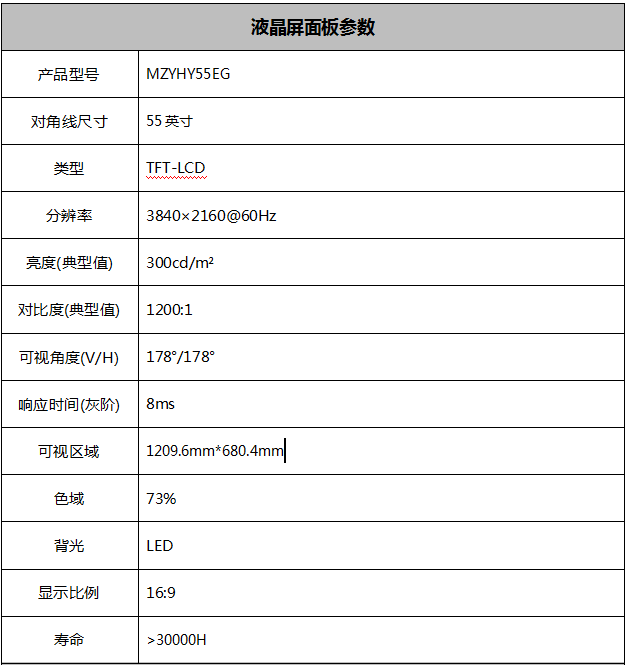 | 液晶屏面板参数 | |
|---|---|
| 产品型号 | MZYHY55EG |
| 对角线尺寸 | 55 英寸 |
| 类型 | TFT-LCD |
| 分辨率 | 3840×2160@60Hz |
| 亮度(典型值) | 300cd/m² |
| 对比度(典型值) | 1200:1 |
| 可视角度(V/H) | 178°/178° |
| 响应时间(灰阶) | 8ms |
| 可视区域 | 1209.6mm*680.4mm |
| 色域 | 73% |
| 背光 | LED |
| 显示比例 | 16:9 |
| 寿命 | >30000H |